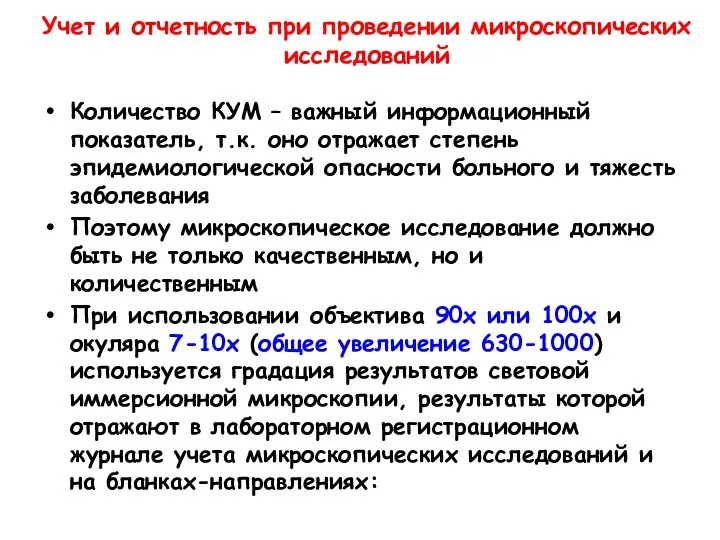 Учет и отчетность при проведении микроскопических исследований

• Количество КУМ – важный информационный показатель, т.к. оно отражает степень эпидемиологической опасности больного и тяжесть заболевания
• Поэтому микроскопическое исследование должно быть не только качественным, но и количественным
• При использовании объектива 90х или 100х и окуляра 7-10х (общее увеличение 630-1000) используется градация результатов световой иммерсионной микроскопии, результаты которой отражают в лабораторном регистрационном журнале учета микроскопических исследований и на бланках-направлениях: